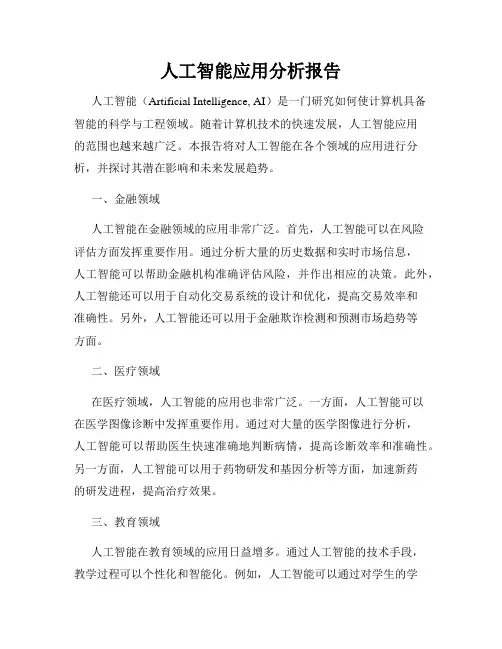 人工智能应用分析报告

人工智能（Artificial Intelligence, AI）是一门研究如何使计算机具备智能的科学与工程领域。随着计算机技术的快速发展，人工智能应用的范围也越来越广泛。本报告将对人工智能在各个领域的应用进行分析，并探讨其潜在影响和未来发展趋势。

一、金融领域

人工智能在金融领域的应用非常广泛。首先，人工智能可以在风险评估方面发挥重要作用。通过分析大量的历史数据和实时市场信息，人工智能可以帮助金融机构准确评估风险，并作出相应的决策。此外，人工智能还可以用于自动化交易系统的设计和优化，提高交易效率和准确性。另外，人工智能还可以用于金融欺诈检测和预测市场趋势等方面。

二、医疗领域

在医疗领域，人工智能的应用也非常广泛。一方面，人工智能可以在医学图像诊断中发挥重要作用。通过对大量的医学图像进行分析，人工智能可以帮助医生快速准确地判断病情，提高诊断效率和准确性。另一方面，人工智能可以用于药物研发和基因分析等方面，加速新药的研发进程，提高治疗效果。

三、教育领域

人工智能在教育领域的应用日益增多。通过人工智能的技术手段，教学过程可以个性化和智能化。例如，人工智能可以通过对学生的学